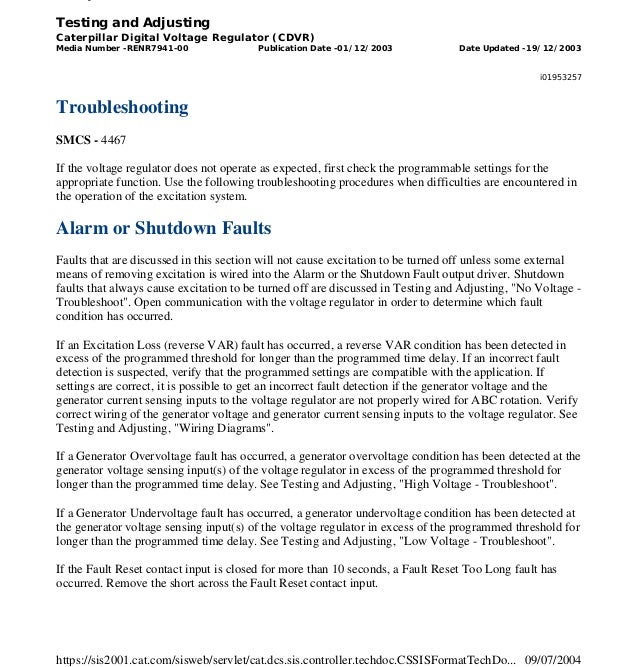 Testing and Adjusting
Caterpillar Digital Voltage Regulator (CDVR)
Media Number -RENR7941-00 Publication Date -01/12/2003 Date Updated -19/12/2003

i01953257

Troubleshooting

SMCS - 4467

If the voltage regulator does not operate as expected, first check the programmable settings for the appropriate function. Use the following troubleshooting procedures when difficulties are encountered in the operation of the excitation system.

Alarm or Shutdown Faults

Faults that are discussed in this section will not cause excitation to be turned off unless some external means of removing excitation is wired into the Alarm or the Shutdown Fault output driver. Shutdown faults that always cause excitation to be turned off are discussed in Testing and Adjusting, "No Voltage - Troubleshoot". Open communication with the voltage regulator in order to determine which fault condition has occurred.

If an Excitation Loss (reverse VAR) fault has occurred, a reverse VAR condition has been detected in excess of the programmed threshold for longer than the programmed time delay. If an incorrect fault detection is suspected, verify that the programmed settings are compatible with the application. If settings are correct, it is possible to get an incorrect fault detection if the generator voltage and the generator current sensing inputs to the voltage regulator are not properly wired for ABC rotation. Verify correct wiring of the generator voltage and generator current sensing inputs to the voltage regulator. See Testing and Adjusting, "Wiring Diagrams".

If a Generator Overvoltage fault has occurred, a generator overvoltage condition has been detected at the generator voltage sensing input(s) of the voltage regulator in excess of the programmed threshold for longer than the programmed time delay. See Testing and Adjusting, "High Voltage - Troubleshoot".

If a Generator Undervoltage fault has occurred, a generator undervoltage condition has been detected at the generator voltage sensing input(s) of the voltage regulator in excess of the programmed threshold for longer than the programmed time delay. See Testing and Adjusting, "Low Voltage - Troubleshoot".

If the Fault Reset contact input is closed for more than 10 seconds, a Fault Reset Too Long fault has occurred. Remove the short across the Fault Reset contact input.

https://sis2001.cat.com/sisweb/servlet/cat.dcs.sis.controller.techdoc.CSSISFormatTechDo... 09/07/2004